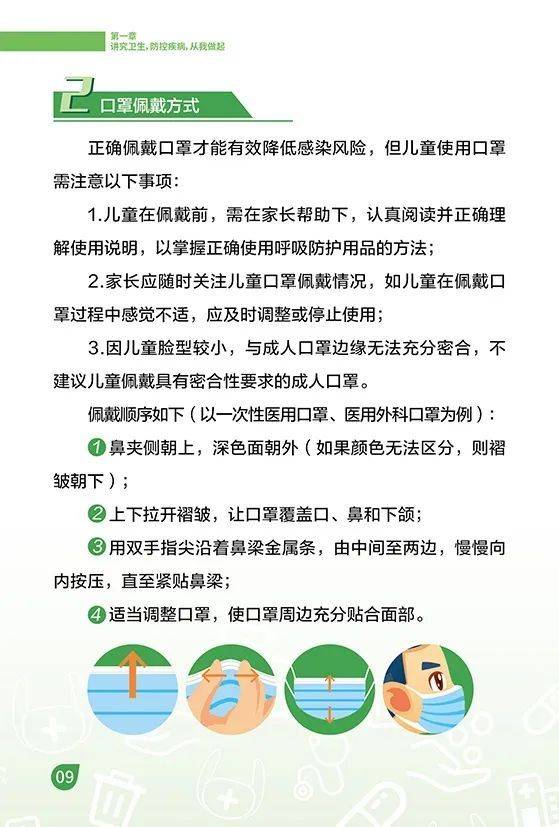 第一章
讲究卫生，防控疾病，从我做起

2 口罩佩戴方式

正确佩戴口罩才能有效降低感染风险，但儿童使用口罩需注意以下事项：

1.儿童在佩戴前，需在家长帮助下，认真阅读并正确理解使用说明，以掌握正确使用呼吸防护用品的方法；

2.家长应随时关注儿童口罩佩戴情况，如儿童在佩戴口罩过程中感觉不适，应及时调整或停止使用；

3.因儿童脸型较小，与成人口罩边缘无法充分密合，不建议儿童佩戴具有密合性要求的成人口罩。

佩戴顺序如下（以一次性医用口罩、医用外科口罩为例）：

1 鼻夹侧朝上，深色面朝外（如果颜色无法区分，则褶皱朝下）；

2 上下拉开褶皱，让口罩覆盖口、鼻和下颌；

3 用双手指尖沿着鼻梁金属条，由中间至两边，慢慢向内按压，直至紧贴鼻梁；

4 适当调整口罩，使口罩周边充分贴合面部。

09